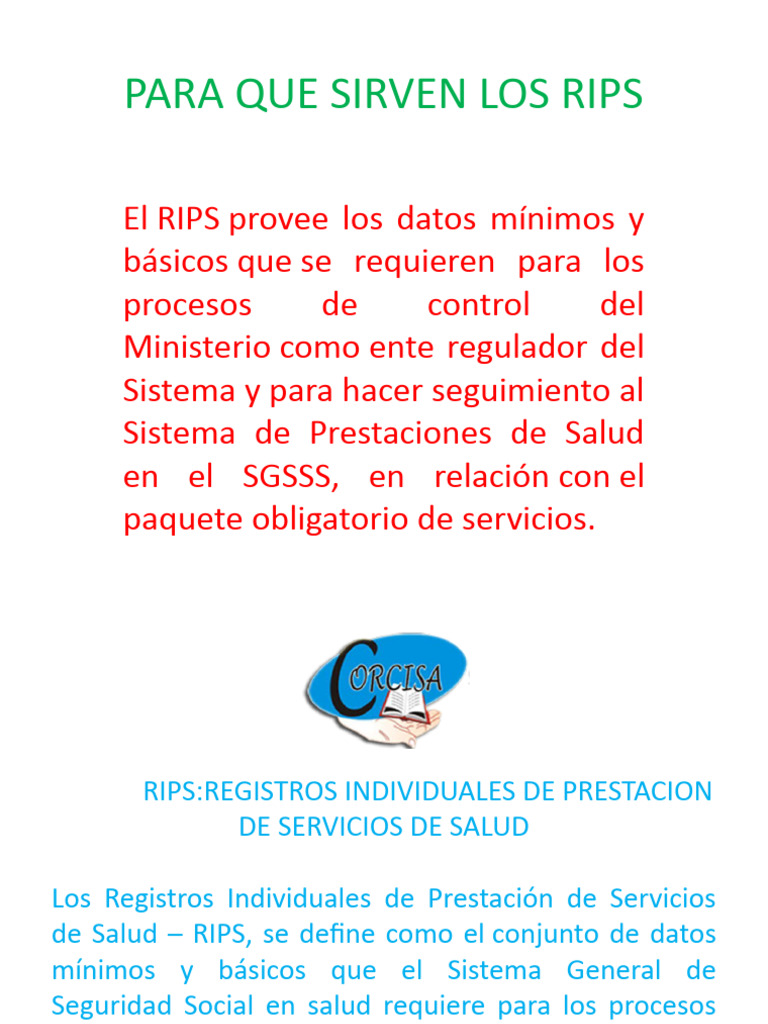 PARA QUE SIRVEN LOS RIPS

El RIPS provee los datos mínimos y básicos que se requieren para los procesos de control del Ministerio como ente regulador del Sistema y para hacer seguimiento al Sistema de Prestaciones de Salud en el SGSSS, en relación con el paquete obligatorio de servicios.

CORCISA

RIPS:REGISTROS INDIVIDUALES DE PRESTACION DE SERVICIOS DE SALUD

Los Registros Individuales de Prestación de Servicios de Salud – RIPS, se define como el conjunto de datos mínimos y básicos que el Sistema General de Seguridad Social en salud requiere para los procesos